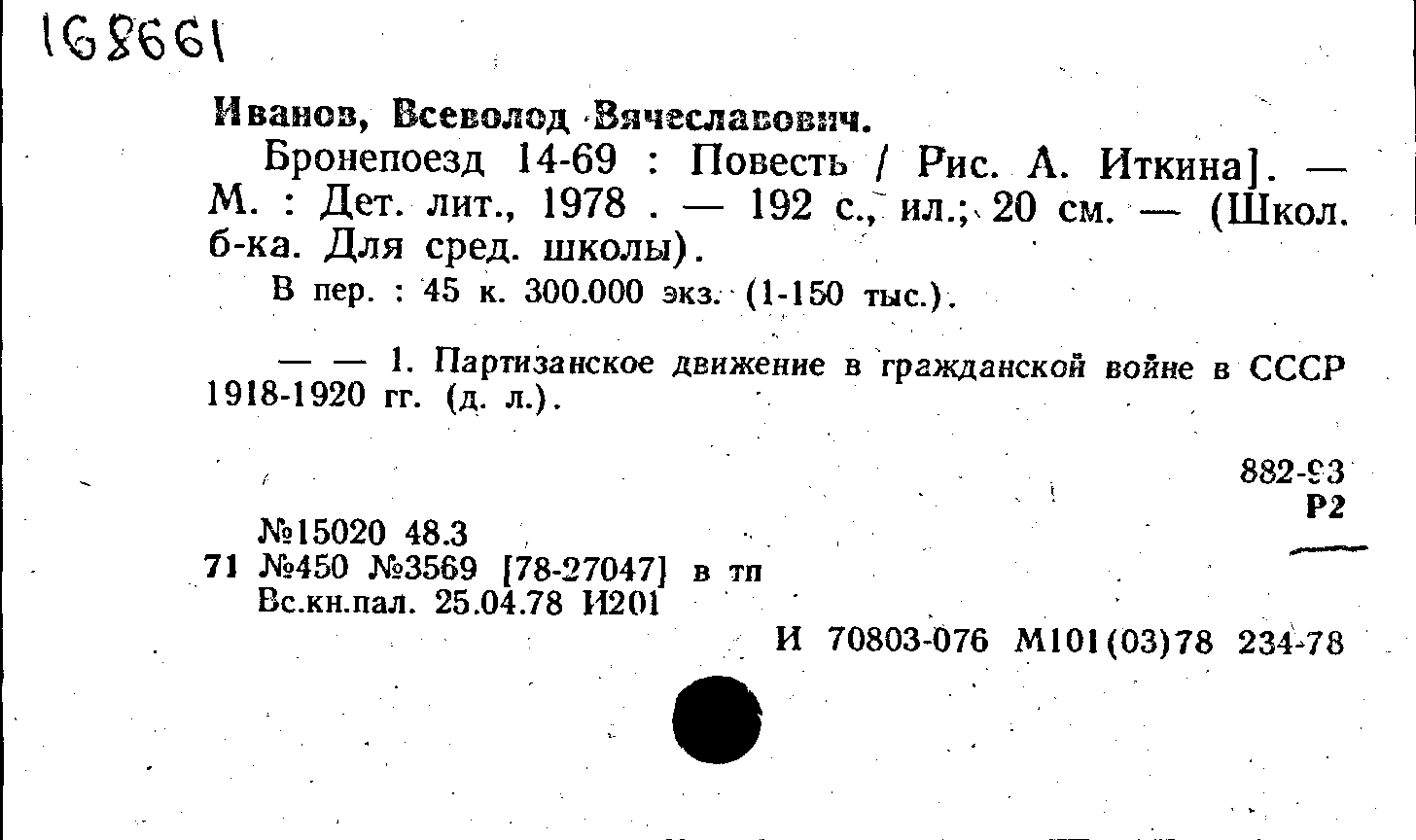 168661

Иванов, Всеволод Вячеславович.

Бронепоезд 14-69 : Повесть / Рис. А. Иткина]. — М. : Дет. лит., 1978 . — 192 с., ил.; 20 см. — (Школ. б-ка. Для сред. школы).

В пер. : 45 к. 300.000 экз. (1-150 тыс.).

— — 1. Партизанское движение в гражданской войне в СССР 1918-1920 гг. (д. л.).

882-93
Р2

№15020 48.3
71 №450 №3569 [78-27047] в тп
Вс.кн.пал. 25.04.78 И201

И 70803-076 М101(03)78 234-78